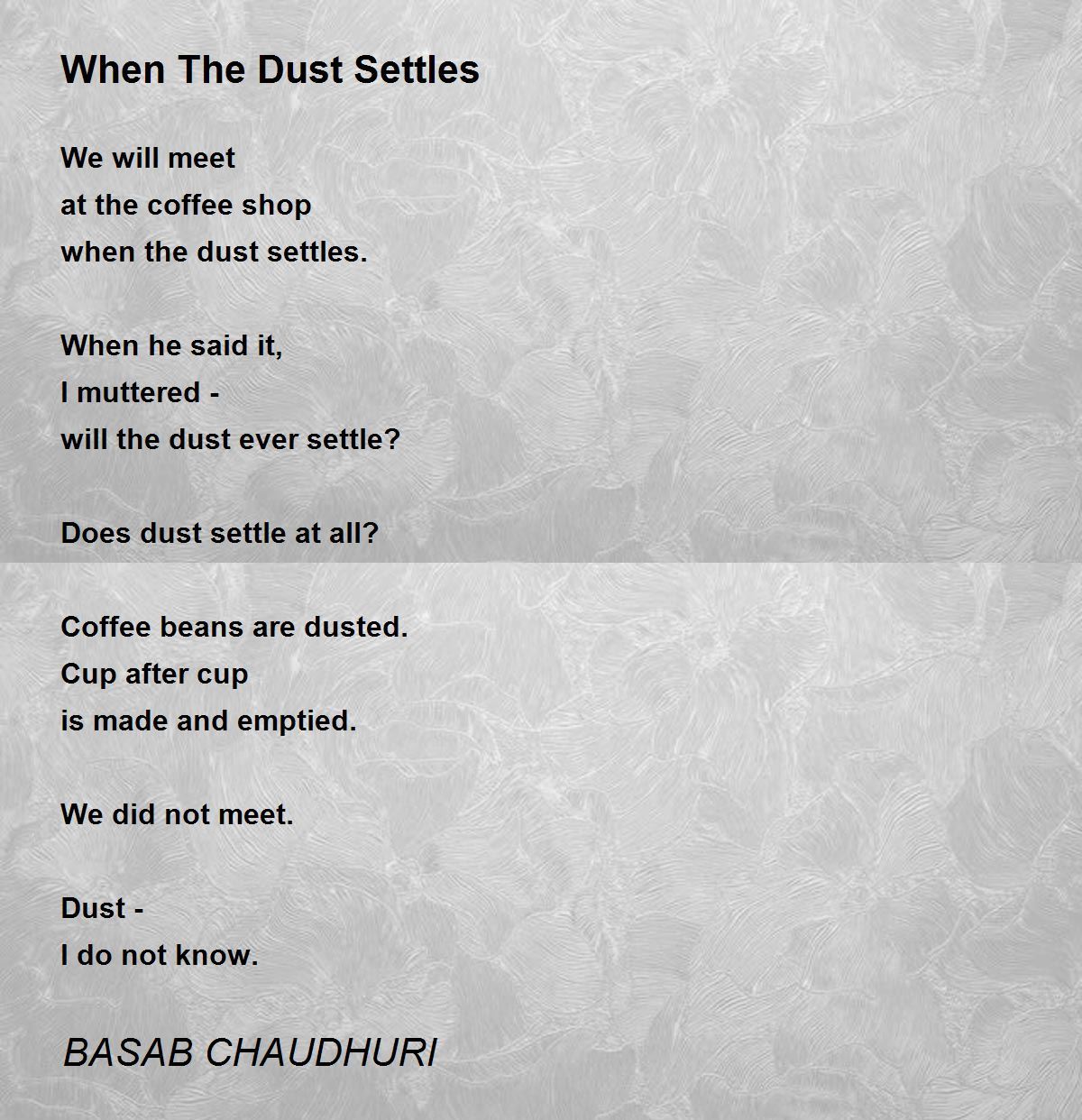 When The Dust Settles

We will meet
at the coffee shop
when the dust settles.

When he said it,
I muttered -
will the dust ever settle?

Does dust settle at all?

Coffee beans are dusted.
Cup after cup
is made and emptied.

We did not meet.

Dust -
I do not know.

BASAB CHAUDHURI